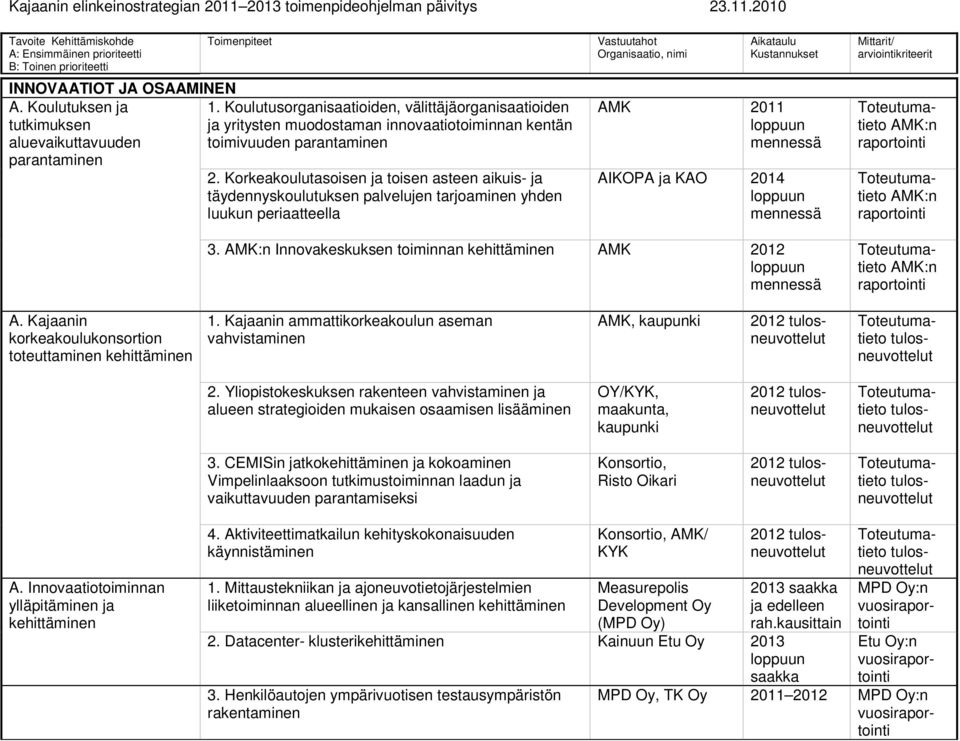 Kajaanin elinkeinostrategian 2011–2013 toimenpideohjelman päivitys 23.11.2010

| Tavoite Kehittämiskohde A: Ensimmäinen prioriteetti B: Toinen prioriteetti | Toimenpiteet | Vastuutahot Organisaatio, nimi | Aikataulu Kustannukset | Mittarit/ arviointikriteerit |
|---|---|---|---|---|
| INNOVAATIOT JA OSAAMINEN | | | | |
| A. Koulutuksen ja tutkimuksen aluevaikuttavuuden parantaminen | 1. Koulutusorganisaatioiden, välittäjäorganisaatioiden ja yritysten muodostaman innovaatiotoiminnan kentän toimivuuden parantaminen | AMK | 2011 loppuun mennessä | Toteutumatieto AMK:n raportointi |
| | 2. Korkeakoulutasoisen ja toisen asteen aikuis- ja täydennyskoulutuksen palvelujen tarjoaminen yhden luukun periaatteella | AIKOPA ja KAO | 2014 loppuun mennessä | Toteutumatieto AMK:n raportointi |
| | 3. AMK:n Innovakeskuksen toiminnan kehittäminen | AMK | 2012 loppuun mennessä | Toteutumatieto AMK:n raportointi |
| A. Kajaanin korkeakoulukonsortion toteuttaminen kehittäminen | 1. Kajaanin ammattikorkeakoulun aseman vahvistaminen | AMK, kaupunki | 2012 tulosneuvottelut | Toteutumatieto tulosneuvottelut |
| | 2. Yliopistokeskuksen rakenteen vahvistaminen ja alueen strategioiden mukaisen osaamisen lisääminen | OY/KYK, maakunta, kaupunki | 2012 tulosneuvottelut | Toteutumatieto tulosneuvottelut |
| | 3. CEMISin jatkokehittäminen ja kokoaminen Vimpelinlaaksoon tutkimustoiminnan laadun ja vaikuttavuuden parantamiseksi | Konsortio, Risto Oikari | 2012 tulosneuvottelut | Toteutumatieto tulosneuvottelut |
| | 4. Aktiviteettimatkailun kehityskokonaisuuden käynnistäminen | Konsortio, AMK/ KYK | 2012 tulosneuvottelut | Toteutumatieto tulosneuvottelut |
| A. Innovaatiotoiminnan ylläpitäminen ja kehittäminen | 1. Mittaustekniikan ja ajoneuvotietojärjestelmien liiketoiminnan alueellinen ja kansallinen kehittäminen | Measurepolis Development Oy (MPD Oy) | 2013 saakka ja edelleen rah.kausittain | MPD Oy:n vuosiraportointi |
| | 2. Datacenter- klusterikehittäminen | Kainuun Etu Oy | 2013 loppuun saakka | Etu Oy:n vuosiraportointi |
| | 3. Henkilöautojen ympärivuotisen testausympäristön rakentaminen | MPD Oy, TK Oy | 2011–2012 | MPD Oy:n vuosiraportointi |